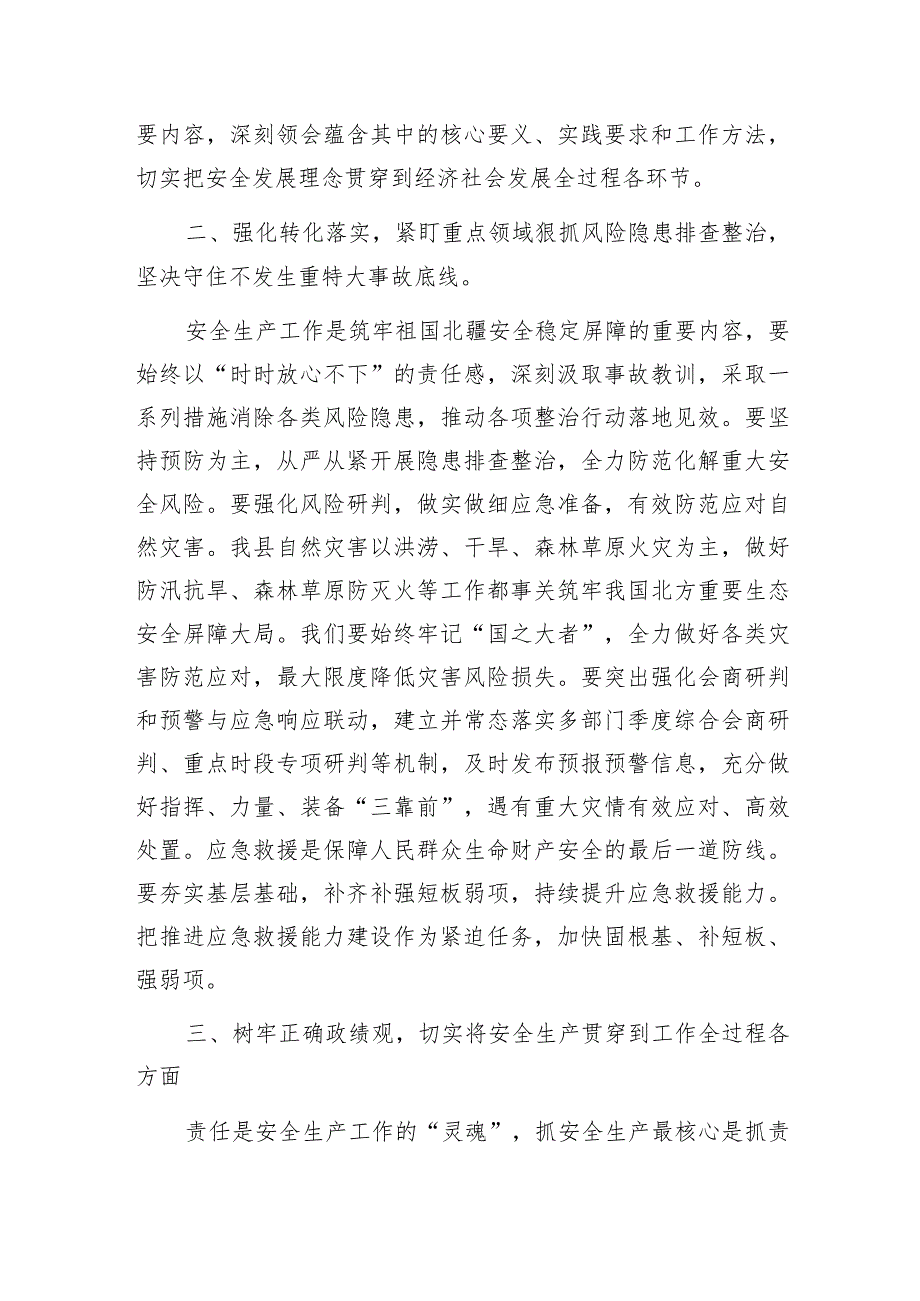 要内容，深刻领会蕴含其中的核心要义、实践要求和工作方法，切实把安全发展理念贯穿到经济社会发展全过程各环节。

二、强化转化落实，紧盯重点领域狠抓风险隐患排查整治，坚决守住不发生重特大事故底线。

安全生产工作是筑牢祖国北疆安全稳定屏障的重要内容，要始终以“时时放心不下”的责任感，深刻汲取事故教训，采取一系列措施消除各类风险隐患，推动各项整治行动落地见效。要坚持预防为主，从严从紧开展隐患排查整治，全力防范化解重大安全风险。要强化风险研判，做实做细应急准备，有效防范应对自然灾害。我县自然灾害以洪涝、干旱、森林草原火灾为主，做好防汛抗旱、森林草原防灭火等工作都事关筑牢我国北方重要生态安全屏障大局。我们要始终牢记“国之大者”，全力做好各类灾害防范应对，最大限度降低灾害风险损失。要突出强化会商研判和预警与应急响应联动，建立并常态落实多部门季度综合会商研判、重点时段专项研判等机制，及时发布预报预警信息，充分做好指挥、力量、装备“三靠前”，遇有重大灾情有效应对、高效处置。应急救援是保障人民群众生命财产安全的最后一道防线。要夯实基层基础，补齐补强短板弱项，持续提升应急救援能力。把推进应急救援能力建设作为紧迫任务，加快固根基、补短板、强弱项。

三、树牢正确政绩观，切实将安全生产贯穿到工作全过程各方面

责任是安全生产工作的“灵魂”，抓安全生产最核心是抓责